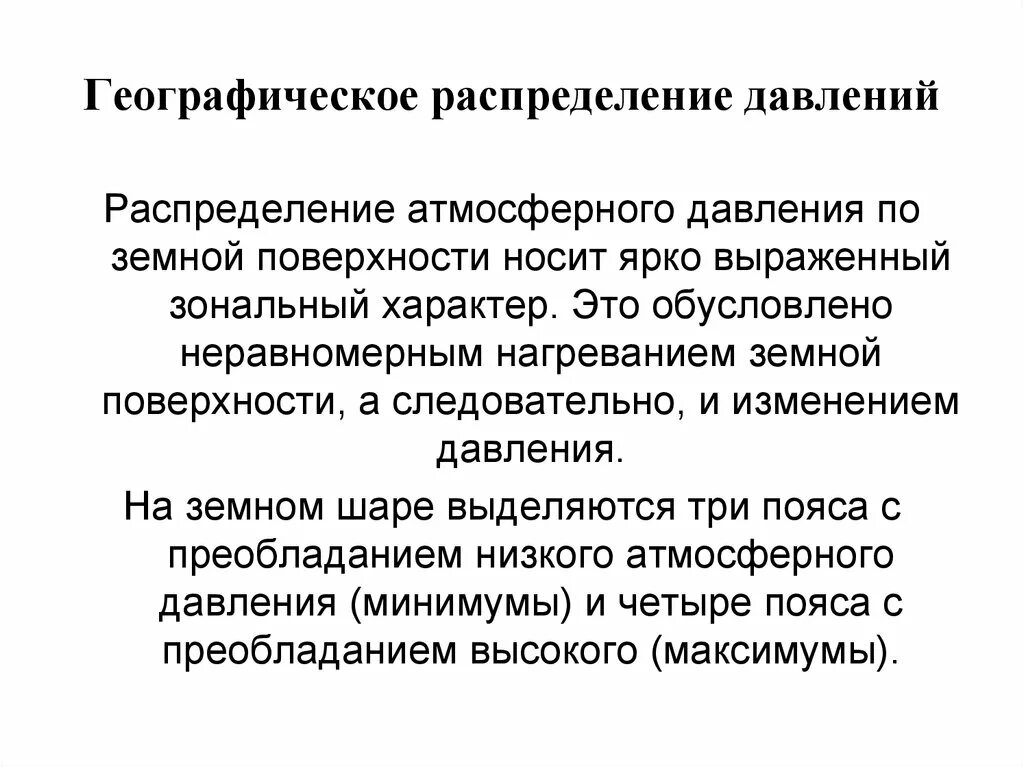 Географическое распределение давлений

Распределение атмосферного давления по земной поверхности носит ярко выраженный зональный характер. Это обусловлено неравномерным нагреванием земной поверхности, а следовательно, и изменением давления.

На земном шаре выделяются три пояса с преобладанием низкого атмосферного давления (минимумы) и четыре пояса с преобладанием высокого (максимумы).